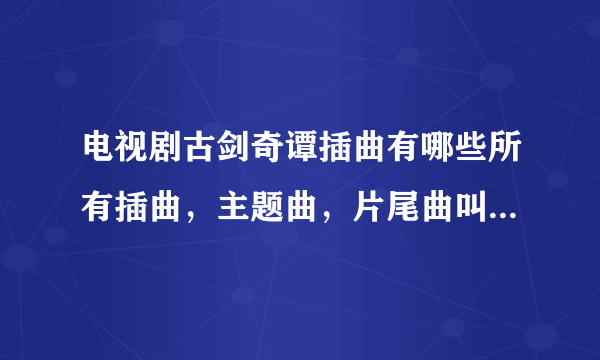 电视剧古剑奇谭插曲有哪些所有插曲，主题曲，片尾曲叫...